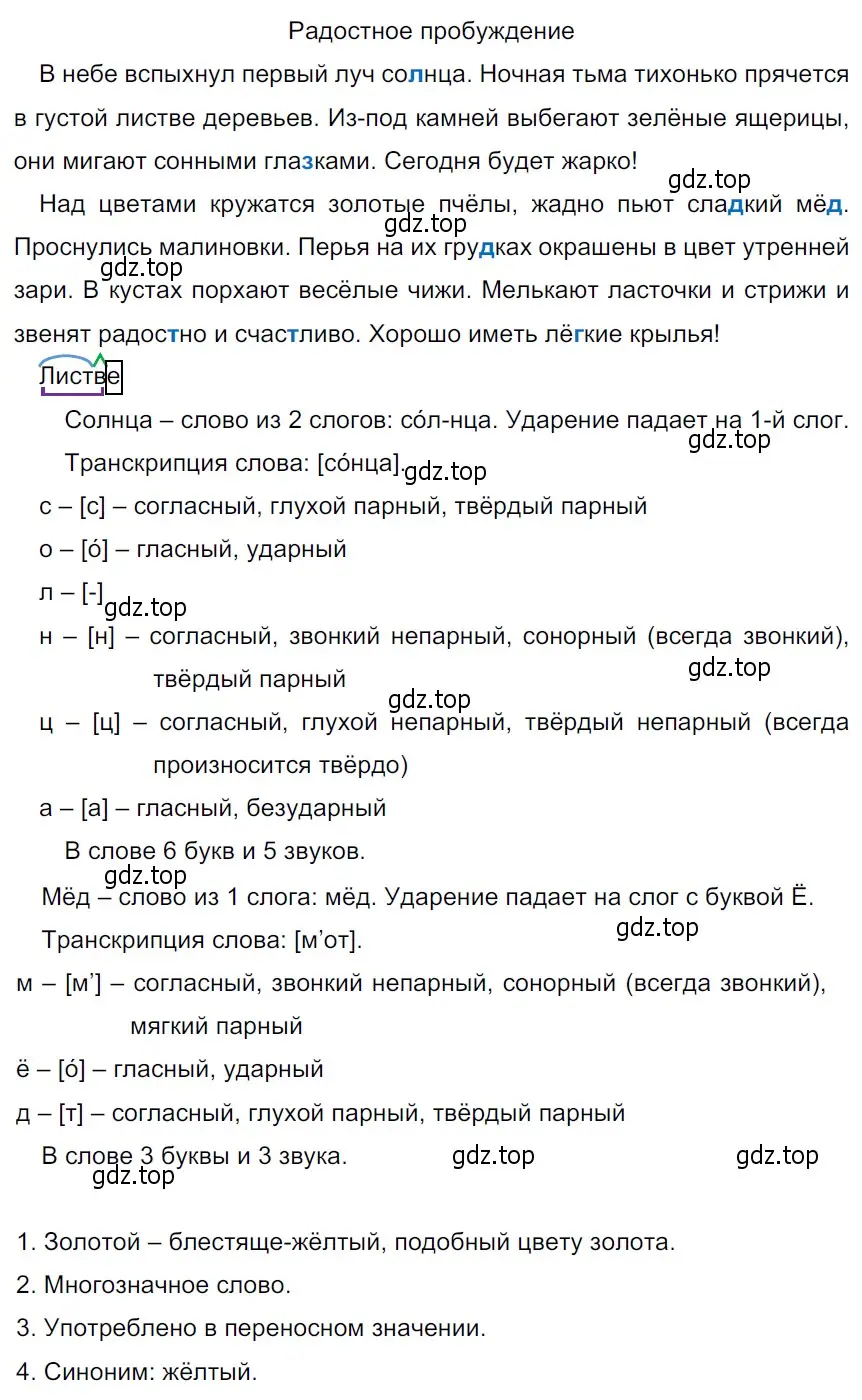 Радостное пробуждение

В небе вспыхнул первый луч солнца. Ночная тьма тихонько прячется в густой листве деревьев. Из-под камней выбегают зелёные ящерицы, они мигают сонными глазками. Сегодня будет жарко!

gdz.top

Над цветами кружатся золотые пчёлы, жадно пьют сладкий мёд. Проснулись малиновки. Перья на их грудках окрашены в цвет утренней зари. В кустах порхают весёлые чижи. Мелькают ласточки и стрижи и звенят радостно и счастливо. Хорошо иметь лёгкие крылья!

gdz.top

gdz.top

Листве

Солнца – слово из 2 слогов: со́л-нца. Ударение падает на 1-й слог.

gdz.top

Транскрипция слова: [со́нца].

gdz.top

с – [с] – согласный, глухой парный, твёрдый парный

о – [о́] – гласный, ударный

л – [-]

gdz.top

н – [н] – согласный, звонкий непарный, сонорный (всегда звонкий), твёрдый парный

gdz.top

gdz.top

ц – [ц] – согласный, глухой непарный, твёрдый непарный (всегда произносится твёрдо)

а – [а] – гласный, безударный

В слове 6 букв и 5 звуков.

gdz.top

Мёд – слово из 1 слога: мёд. Ударение падает на слог с буквой Ё.

Транскрипция слова: [м’от].

gdz.top

м – [м’] – согласный, звонкий непарный, сонорный (всегда звонкий), мягкий парный

ё – [о́] – гласный, ударный

д – [т] – согласный, глухой парный, твёрдый парный

В слове 3 буквы и 3 звука.

gdz.top

gdz.top

gdz.top

1. Золотой – блестяще-жёлтый, подобный цвету золота.

2. Многозначное слово.

3. Употреблено в переносном значении.

4. Синоним: жёлтый.